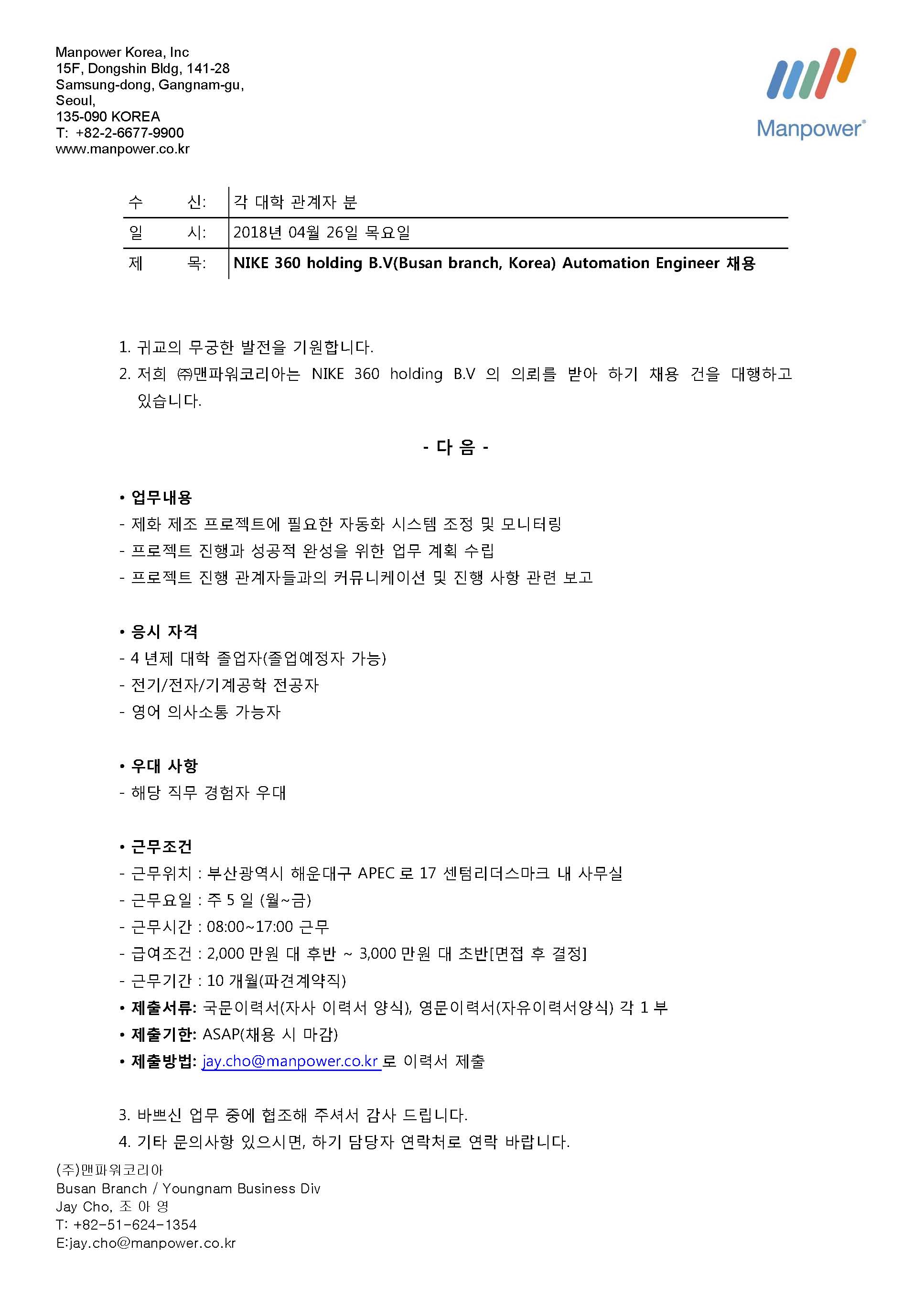 Manpower Korea, Inc
15F, Dongshin Bldg, 141-28
Samsung-dong, Gangnam-gu,
Seoul,
135-090 KOREA
T: +82-2-6677-9900
www.manpower.co.kr

Manpower®

| 수 신: | 각 대학 관계자 분 |
|---|---|
| 일 시: | 2018년 04월 26일 목요일 |
| 제 목: | NIKE 360 holding B.V(Busan branch, Korea) Automation Engineer 채용 |

1. 귀교의 무궁한 발전을 기원합니다.
2. 저희 ㈜맨파워코리아는 NIKE 360 holding B.V 의 의뢰를 받아 하기 채용 건을 대행하고 있습니다.

- 다 음 -

• 업무내용
- 제화 제조 프로젝트에 필요한 자동화 시스템 조정 및 모니터링
- 프로젝트 진행과 성공적 완성을 위한 업무 계획 수립
- 프로젝트 진행 관계자들과의 커뮤니케이션 및 진행 사항 관련 보고

• 응시 자격
- 4 년제 대학 졸업자(졸업예정자 가능)
- 전기/전자/기계공학 전공자
- 영어 의사소통 가능자

• 우대 사항
- 해당 직무 경험자 우대

• 근무조건
- 근무위치 : 부산광역시 해운대구 APEC 로 17 센텀리더스마크 내 사무실
- 근무요일 : 주 5 일 (월~금)
- 근무시간 : 08:00~17:00 근무
- 급여조건 : 2,000 만원 대 후반 ~ 3,000 만원 대 초반[면접 후 결정]
- 근무기간 : 10 개월(파견계약직)
• 제출서류: 국문이력서(자사 이력서 양식), 영문이력서(자유이력서양식) 각 1 부
• 제출기한: ASAP(채용 시 마감)
• 제출방법: jay.cho@manpower.co.kr 로 이력서 제출

3. 바쁘신 업무 중에 협조해 주셔서 감사 드립니다.
4. 기타 문의사항 있으시면, 하기 담당자 연락처로 연락 바랍니다.

(주)맨파워코리아
Busan Branch / Youngnam Business Div
Jay Cho, 조 아 영
T: +82-51-624-1354
E:jay.cho@manpower.co.kr